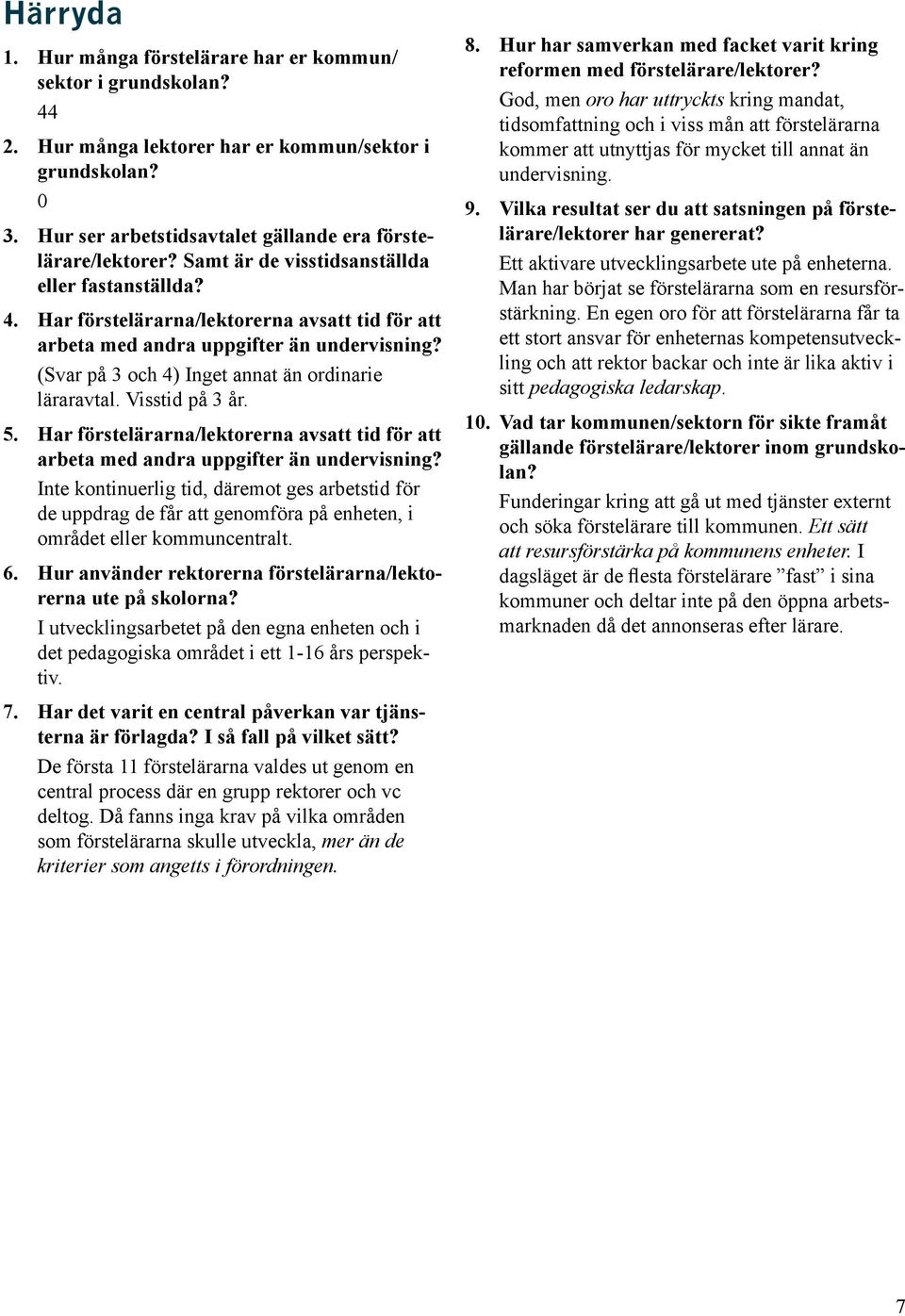 Härryda

1. Hur många förstelärare har er kommun/sektor i grundskolan?
44

2. Hur många lektorer har er kommun/sektor i grundskolan?
0

3. Hur ser arbetstidsavtalet gällande era förstelärare/lektorer? Samt är de visstidsanställda eller fastanställda?

4. Har förstelärarna/lektorerna avsatt tid för att arbeta med andra uppgifter än undervisning?
(Svar på 3 och 4) Inget annat än ordinarie läraravtal. Visstid på 3 år.

5. Har förstelärarna/lektorerna avsatt tid för att arbeta med andra uppgifter än undervisning?
Inte kontinuerlig tid, däremot ges arbetstid för de uppdrag de får att genomföra på enheten, i området eller kommuncentralt.

6. Hur använder rektorerna förstelärarna/lektorerna ute på skolorna?
I utvecklingsarbetet på den egna enheten och i det pedagogiska området i ett 1-16 års perspektiv.

7. Har det varit en central påverkan var tjänsterna är förlagda? I så fall på vilket sätt?
De första 11 förstelärarna valdes ut genom en central process där en grupp rektorer och vc deltog. Då fanns inga krav på vilka områden som förstelärarna skulle utveckla, mer än de kriterier som angetts i förordningen.

8. Hur har samverkan med facket varit kring reformen med förstelärare/lektorer?
God, men oro har uttryckts kring mandat, tidsomfattning och i viss mån att förstelärarna kommer att utnyttjas för mycket till annat än undervisning.

9. Vilka resultat ser du att satsningen på förstelärare/lektorer har genererat?
Ett aktivare utvecklingsarbete ute på enheterna. Man har börjat se förstelärarna som en resursförstärkning. En egen oro för att förstelärarna får ta ett stort ansvar för enheternas kompetensutveckling och att rektor backar och inte är lika aktiv i sitt pedagogiska ledarskap.

10. Vad tar kommunen/sektorn för sikte framåt gällande förstelärare/lektorer inom grundskolan?
Funderingar kring att gå ut med tjänster externt och söka förstelärare till kommunen. Ett sätt att resursförstärka på kommunens enheter. I dagsläget är de flesta förstelärare ”fast” i sina kommuner och deltar inte på den öppna arbetsmarknaden då det annonseras efter lärare.

7